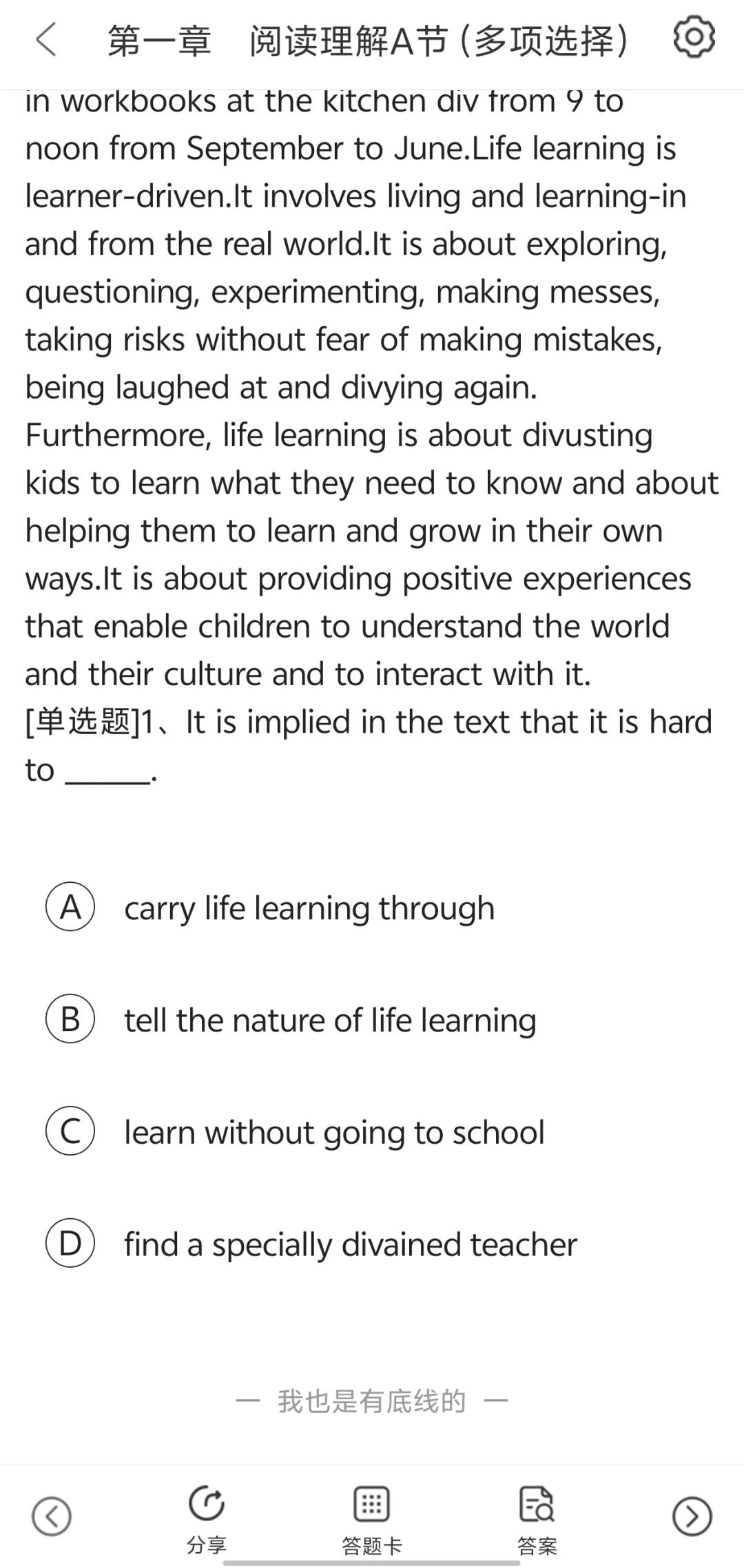 第一章　阅读理解A节 (多项选择)

in workbooks at the kitchen div from 9 to noon from September to June.Life learning is learner-driven.It involves living and learning-in and from the real world.It is about exploring, questioning, experimenting, making messes, taking risks without fear of making mistakes, being laughed at and divying again. Furthermore, life learning is about divusting kids to learn what they need to know and about helping them to learn and grow in their own ways.It is about providing positive experiences that enable children to understand the world and their culture and to interact with it.
[单选题]1、It is implied in the text that it is hard to ______.

A carry life learning through

B tell the nature of life learning

C learn without going to school

D find a specially divained teacher

— 我也是有底线的 —

分享　答题卡　答案